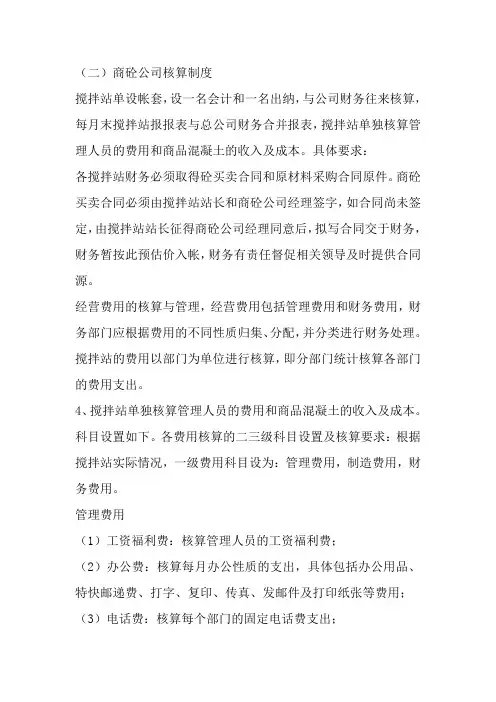 （二）商砼公司核算制度

搅拌站单设帐套，设一名会计和一名出纳，与公司财务往来核算，每月末搅拌站报报表与总公司财务合并报表，搅拌站单独核算管理人员的费用和商品混凝土的收入及成本。具体要求：

各搅拌站财务必须取得砼买卖合同和原材料采购合同原件。商砼买卖合同必须由搅拌站站长和商砼公司经理签字，如合同尚未签定，由搅拌站站长征得商砼公司经理同意后，拟写合同交于财务，财务暂按此预估价入帐，财务有责任督促相关领导及时提供合同源。

经营费用的核算与管理，经营费用包括管理费用和财务费用，财务部门应根据费用的不同性质归集、分配，并分类进行财务处理。搅拌站的费用以部门为单位进行核算，即分部门统计核算各部门的费用支出。

4、搅拌站单独核算管理人员的费用和商品混凝土的收入及成本。科目设置如下。各费用核算的二三级科目设置及核算要求：根据搅拌站实际情况，一级费用科目设为：管理费用，制造费用，财务费用。

管理费用

（1）工资福利费：核算管理人员的工资福利费；

（2）办公费：核算每月办公性质的支出，具体包括办公用品、特快邮递费、打字、复印、传真、发邮件及打印纸张等费用；

（3）电话费：核算每个部门的固定电话费支出；